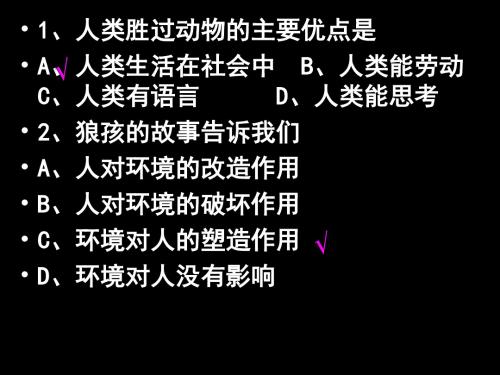 • 1、人类胜过动物的主要优点是

• A、√人类生活在社会中 B、人类能劳动 C、人类有语言 D、人类能思考

• 2、狼孩的故事告诉我们

• A、人对环境的改造作用

• B、人对环境的破坏作用

• C、环境对人的塑造作用 √

• D、环境对人没有影响